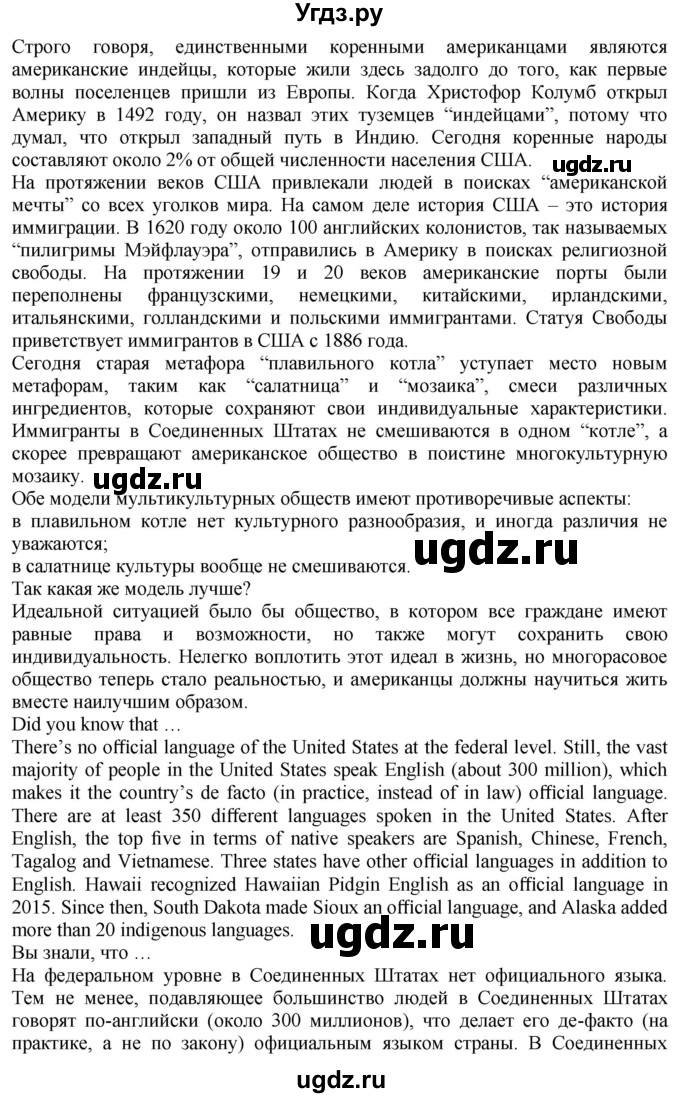 Угдз.ру

Строго говоря, единственными коренными американцами являются американские индейцы, которые жили здесь задолго до того, как первые волны поселенцев пришли из Европы. Когда Христофор Колумб открыл Америку в 1492 году, он назвал этих туземцев “индейцами”, потому что думал, что открыл западный путь в Индию. Сегодня коренные народы составляют около 2% от общей численности населения США.

ugdz.ru

На протяжении веков США привлекали людей в поисках “американской мечты” со всех уголков мира. На самом деле история США – это история иммиграции. В 1620 году около 100 английских колонистов, так называемых “пилигримы Мэйфлауэра”, отправились в Америку в поисках религиозной свободы. На протяжении 19 и 20 веков американские порты были переполнены французскими, немецкими, китайскими, ирландскими, итальянскими, голландскими и польскими иммигрантами. Статуя Свободы приветствует иммигрантов в США с 1886 года.

Сегодня старая метафора “плавильного котла” уступает место новым метафорам, таким как “салатница” и “мозаика”, смеси различных ингредиентов, которые сохраняют свои индивидуальные характеристики. Иммигранты в Соединенных Штатах не смешиваются в одном “котле”, а скорее превращают американское общество в поистине многокультурную мозаику.

ugdz.ru

Обе модели мультикультурных обществ имеют противоречивые аспекты:
в плавильном котле нет культурного разнообразия, и иногда различия не уважаются;
в салатнице культуры вообще не смешиваются.

ugdz.ru

Так какая же модель лучше?
Идеальной ситуацией было бы общество, в котором все граждане имеют равные права и возможности, но также могут сохранить свою индивидуальность. Нелегко воплотить этот идеал в жизнь, но многорасовое общество теперь стало реальностью, и американцы должны научиться жить вместе наилучшим образом.
Did you know that …
There’s no official language of the United States at the federal level. Still, the vast majority of people in the United States speak English (about 300 million), which makes it the country’s de facto (in practice, instead of in law) official language. There are at least 350 different languages spoken in the United States. After English, the top five in terms of native speakers are Spanish, Chinese, French, Tagalog and Vietnamese. Three states have other official languages in addition to English. Hawaii recognized Hawaiian Pidgin English as an official language in 2015. Since then, South Dakota made Sioux an official language, and Alaska added more than 20 indigenous languages.

ugdz.ru

Вы знали, что …
На федеральном уровне в Соединенных Штатах нет официального языка. Тем не менее, подавляющее большинство людей в Соединенных Штатах говорят по-английски (около 300 миллионов), что делает его де-факто (на практике, а не по закону) официальным языком страны. В Соединенных

ugdz.ru